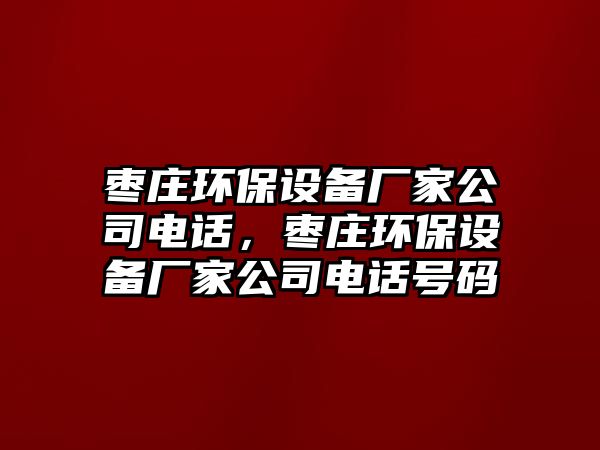 枣庄环保设备厂家公司电话，枣庄环保设备厂家公司电话号码